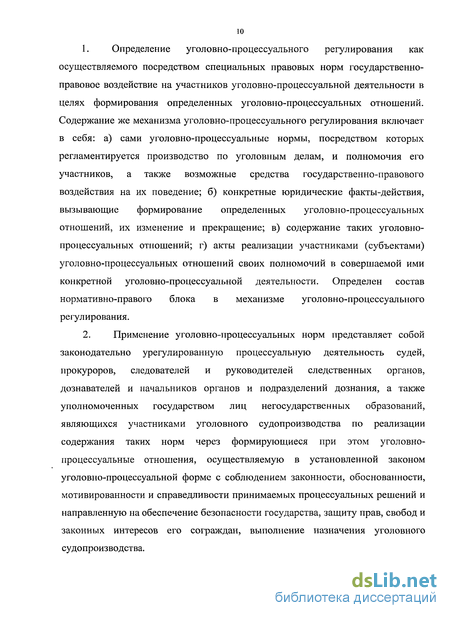 10

1. Определение уголовно-процессуального регулирования как осуществляемого посредством специальных правовых норм государственно-правовое воздействие на участников уголовно-процессуальной деятельности в целях формирования определенных уголовно-процессуальных отношений. Содержание же механизма уголовно-процессуального регулирования включает в себя: а) сами уголовно-процессуальные нормы, посредством которых регламентируется производство по уголовным делам, и полномочия его участников, а также возможные средства государственно-правового воздействия на их поведение; б) конкретные юридические факты-действия, вызывающие формирование определенных уголовно-процессуальных отношений, их изменение и прекращение; в) содержание таких уголовно-процессуальных отношений; г) акты реализации участниками (субъектами) уголовно-процессуальных отношений своих полномочий в совершаемой ими конкретной уголовно-процессуальной деятельности. Определен состав нормативно-правового блока в механизме уголовно-процессуального регулирования.

2. Применение уголовно-процессуальных норм представляет собой законодательно урегулированную процессуальную деятельность судей, прокуроров, следователей и руководителей следственных органов, дознавателей и начальников органов и подразделений дознания, а также уполномоченных государством лиц негосударственных образований, являющихся участниками уголовного судопроизводства по реализации содержания таких норм через формирующиеся при этом уголовно-процессуальные отношения, осуществляемую в установленной законом уголовно-процессуальной форме с соблюдением законности, обоснованности, мотивированности и справедливости принимаемых процессуальных решений и направленную на обеспечение безопасности государства, защиту прав, свобод и законных интересов его сограждан, выполнение назначения уголовного судопроизводства.

dsLib.net
библиотека диссертаций